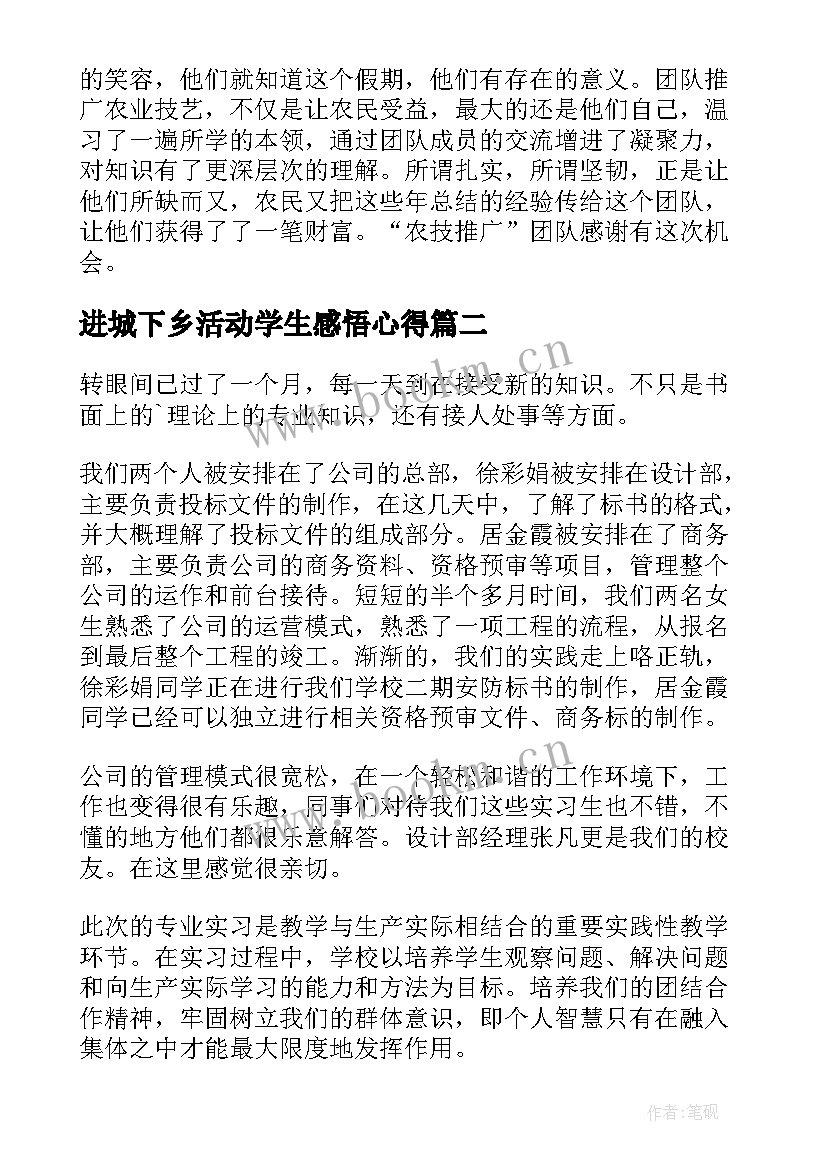 的笑容，他们就知道这个假期，他们有存在的意义。团队推广农业技艺，不仅是让农民受益，最大的还是他们自己，温习了一遍所学的本领，通过团队成员的交流增进了凝聚力，对知识有了更深层次的理解。所谓扎实，所谓坚韧，正是让他们所缺而又，农民又把这些年总结的经验传给这个团队，让他们获得了了一笔财富。“农技推广”团队感谢有这次机会。

进城下乡活动学生感悟心得篇二

转眼间已过了一个月，每一天到在接受新的知识。不只是书面上的`理论上的专业知识，还有接人处事等方面。

我们两个人被安排在了公司的总部，徐彩娟被安排在设计部，主要负责投标文件的制作，在这几天中，了解了标书的格式，并大概理解了投标文件的组成部分。居金霞被安排在了商务部，主要负责公司的商务资料、资格预审等项目，管理整个公司的运作和前台接待。短短的半个多月时间，我们两名女生熟悉了公司的运营模式，熟悉了一项工程的流程，从报名到最后整个工程的竣工。渐渐的，我们的实践走上咯正轨，徐彩娟同学正在进行我们学校二期安防标书的制作，居金霞同学已经可以独立进行相关资格预审文件、商务标的制作。

公司的管理模式很宽松，在一个轻松和谐的工作环境下，工作也变得很有乐趣，同事们对待我们这些实习生也不错，不懂的地方他们都很乐意解答。设计部经理张凡更是我们的校友。在这里感觉很亲切。

此次的专业实习是教学与生产实际相结合的重要实践性教学环节。在实习过程中，学校以培养学生观察问题、解决问题和向生产实际学习的能力和方法为目标。培养我们的团结合作精神，牢固树立我们的群体意识，即个人智慧只有在融入集体之中才能最大限度地发挥作用。

www.bookm.cn
www.bookm.cn
作者:笔砚